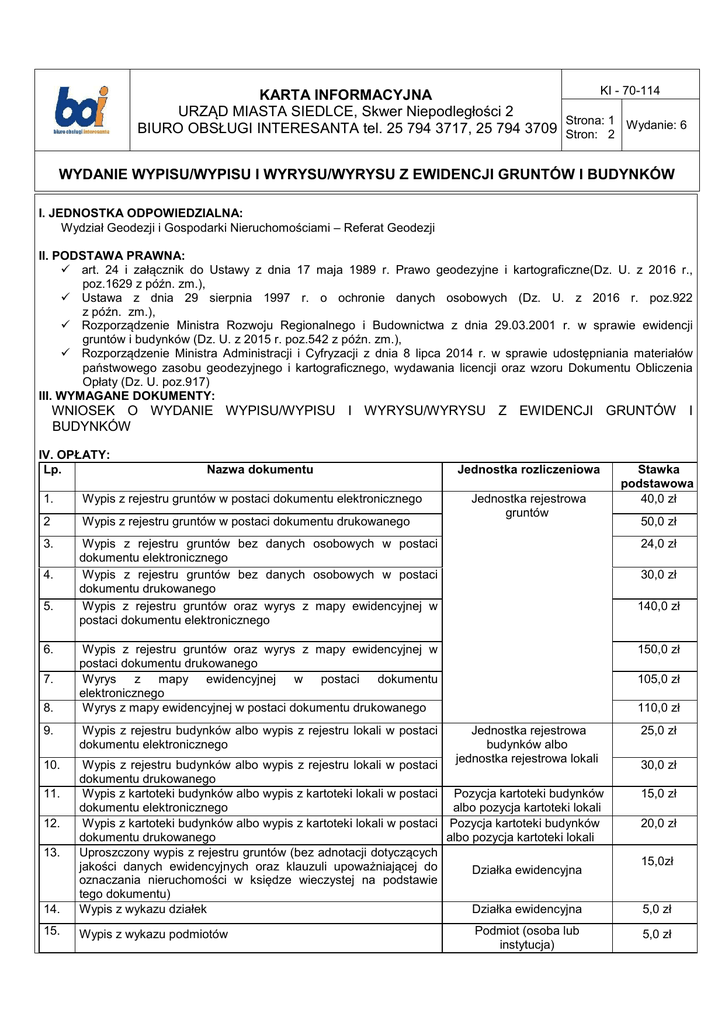 boi
biuro obsługi interesanta

KARTA INFORMACYJNA
URZĄD MIASTA SIEDLCE, Skwer Niepodległości 2
BIURO OBSŁUGI INTERESANTA tel. 25 794 3717, 25 794 3709

KI - 70-114
Strona: 1
Stron: 2
Wydanie: 6

WYDANIE WYPISU/WYPISU I WYRYSU/WYRYSU Z EWIDENCJI GRUNTÓW I BUDYNKÓW

I. JEDNOSTKA ODPOWIEDZIALNA:
Wydział Geodezji i Gospodarki Nieruchomościami – Referat Geodezji

II. PODSTAWA PRAWNA:
✓ art. 24 i załącznik do Ustawy z dnia 17 maja 1989 r. Prawo geodezyjne i kartograficzne(Dz. U. z 2016 r., poz.1629 z późn. zm.),
✓ Ustawa z dnia 29 sierpnia 1997 r. o ochronie danych osobowych (Dz. U. z 2016 r. poz.922 z późn. zm.),
✓ Rozporządzenie Ministra Rozwoju Regionalnego i Budownictwa z dnia 29.03.2001 r. w sprawie ewidencji gruntów i budynków (Dz. U. z 2015 r. poz.542 z późn. zm.),
✓ Rozporządzenie Ministra Administracji i Cyfryzacji z dnia 8 lipca 2014 r. w sprawie udostępniania materiałów państwowego zasobu geodezyjnego i kartograficznego, wydawania licencji oraz wzoru Dokumentu Obliczenia Opłaty (Dz. U. poz.917)

III. WYMAGANE DOKUMENTY:
WNIOSEK O WYDANIE WYPISU/WYPISU I WYRYSU/WYRYSU Z EWIDENCJI GRUNTÓW I BUDYNKÓW

IV. OPŁATY:

| Lp. | Nazwa dokumentu | Jednostka rozliczeniowa | Stawka podstawowa |
|---|---|---|---|
| 1. | Wypis z rejestru gruntów w postaci dokumentu elektronicznego | Jednostka rejestrowa gruntów | 40,0 zł |
| 2 | Wypis z rejestru gruntów w postaci dokumentu drukowanego | | 50,0 zł |
| 3. | Wypis z rejestru gruntów bez danych osobowych w postaci dokumentu elektronicznego | | 24,0 zł |
| 4. | Wypis z rejestru gruntów bez danych osobowych w postaci dokumentu drukowanego | | 30,0 zł |
| 5. | Wypis z rejestru gruntów oraz wyrys z mapy ewidencyjnej w postaci dokumentu elektronicznego | | 140,0 zł |
| 6. | Wypis z rejestru gruntów oraz wyrys z mapy ewidencyjnej w postaci dokumentu drukowanego | | 150,0 zł |
| 7. | Wyrys z mapy ewidencyjnej w postaci dokumentu elektronicznego | | 105,0 zł |
| 8. | Wyrys z mapy ewidencyjnej w postaci dokumentu drukowanego | | 110,0 zł |
| 9. | Wypis z rejestru budynków albo wypis z rejestru lokali w postaci dokumentu elektronicznego | Jednostka rejestrowa budynków albo jednostka rejestrowa lokali | 25,0 zł |
| 10. | Wypis z rejestru budynków albo wypis z rejestru lokali w postaci dokumentu drukowanego | | 30,0 zł |
| 11. | Wypis z kartoteki budynków albo wypis z kartoteki lokali w postaci dokumentu elektronicznego | Pozycja kartoteki budynków albo pozycja kartoteki lokali | 15,0 zł |
| 12. | Wypis z kartoteki budynków albo wypis z kartoteki lokali w postaci dokumentu drukowanego | Pozycja kartoteki budynków albo pozycja kartoteki lokali | 20,0 zł |
| 13. | Uproszczony wypis z rejestru gruntów (bez adnotacji dotyczących jakości danych ewidencyjnych oraz klauzuli upoważniającej do oznaczania nieruchomości w księdze wieczystej na podstawie tego dokumentu) | Działka ewidencyjna | 15,0zł |
| 14. | Wypis z wykazu działek | Działka ewidencyjna | 5,0 zł |
| 15. | Wypis z wykazu podmiotów | Podmiot (osoba lub instytucja) | 5,0 zł |